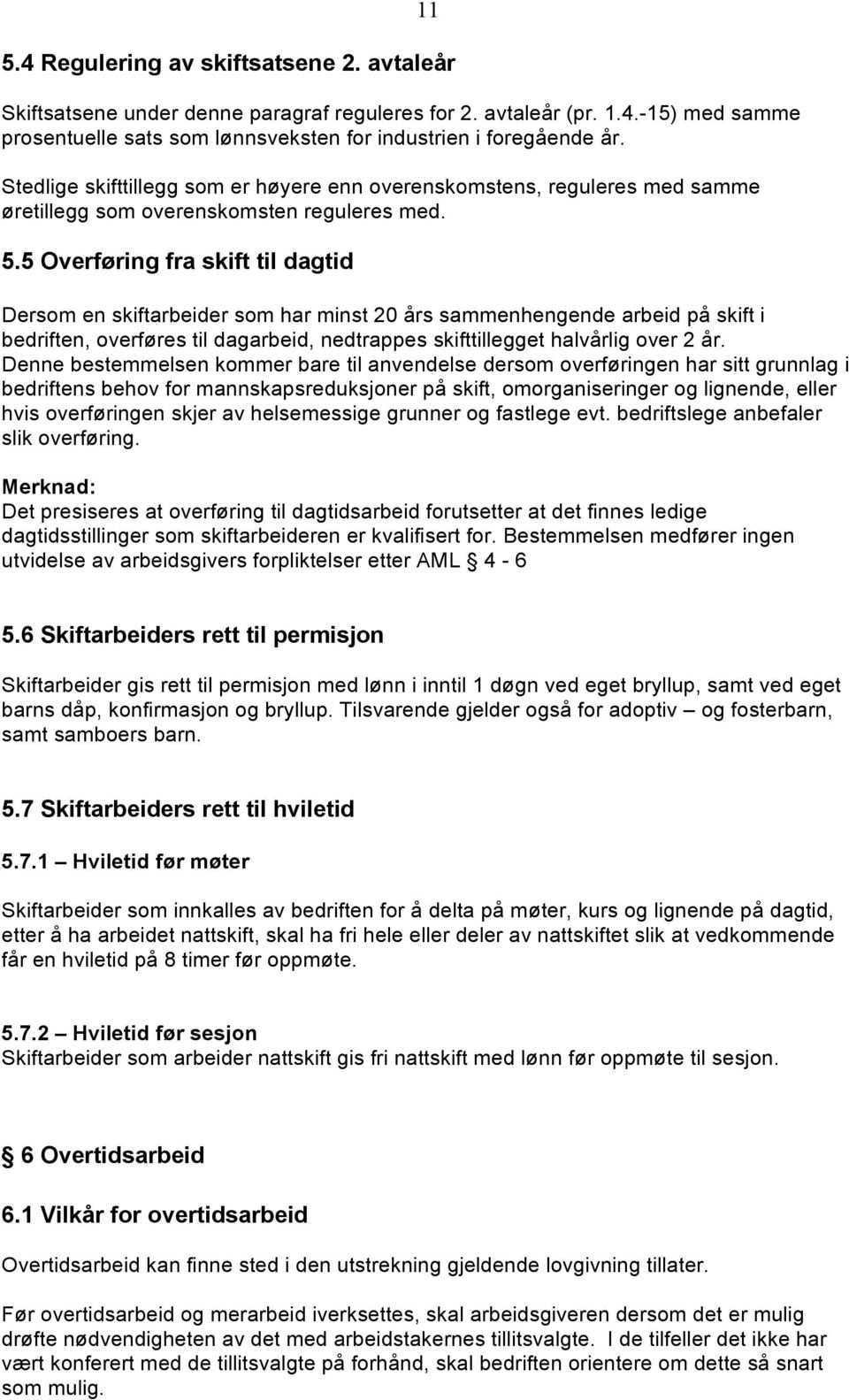 11

5.4 Regulering av skiftsatsene 2. avtaleår

Skiftsatsene under denne paragraf reguleres for 2. avtaleår (pr. 1.4.-15) med samme prosentuelle sats som lønnsveksten for industrien i foregående år.

Stedlige skifttillegg som er høyere enn overenskomstens, reguleres med samme øretillegg som overenskomsten reguleres med.

5.5 Overføring fra skift til dagtid

Dersom en skiftarbeider som har minst 20 års sammenhengende arbeid på skift i bedriften, overføres til dagarbeid, nedtrappes skifttillegget halvårlig over 2 år. Denne bestemmelsen kommer bare til anvendelse dersom overføringen har sitt grunnlag i bedriftens behov for mannskapsreduksjoner på skift, omorganiseringer og lignende, eller hvis overføringen skjer av helsemessige grunner og fastlege evt. bedriftslege anbefaler slik overføring.

Merknad:
Det presiseres at overføring til dagtidsarbeid forutsetter at det finnes ledige dagtidsstillinger som skiftarbeideren er kvalifisert for. Bestemmelsen medfører ingen utvidelse av arbeidsgivers forpliktelser etter AML § 4 - 6

5.6 Skiftarbeiders rett til permisjon

Skiftarbeider gis rett til permisjon med lønn i inntil 1 døgn ved eget bryllup, samt ved eget barns dåp, konfirmasjon og bryllup. Tilsvarende gjelder også for adoptiv – og fosterbarn, samt samboers barn.

5.7 Skiftarbeiders rett til hviletid

5.7.1 – Hviletid før møter

Skiftarbeider som innkalles av bedriften for å delta på møter, kurs og lignende på dagtid, etter å ha arbeidet nattskift, skal ha fri hele eller deler av nattskiftet slik at vedkommende får en hviletid på 8 timer før oppmøte.

5.7.2 – Hviletid før sesjon
Skiftarbeider som arbeider nattskift gis fri nattskift med lønn før oppmøte til sesjon.

§ 6 Overtidsarbeid

6.1 Vilkår for overtidsarbeid

Overtidsarbeid kan finne sted i den utstrekning gjeldende lovgivning tillater.

Før overtidsarbeid og merarbeid iverksettes, skal arbeidsgiveren dersom det er mulig drøfte nødvendigheten av det med arbeidstakernes tillitsvalgte. I de tilfeller det ikke har vært konferert med de tillitsvalgte på forhånd, skal bedriften orientere om dette så snart som mulig.